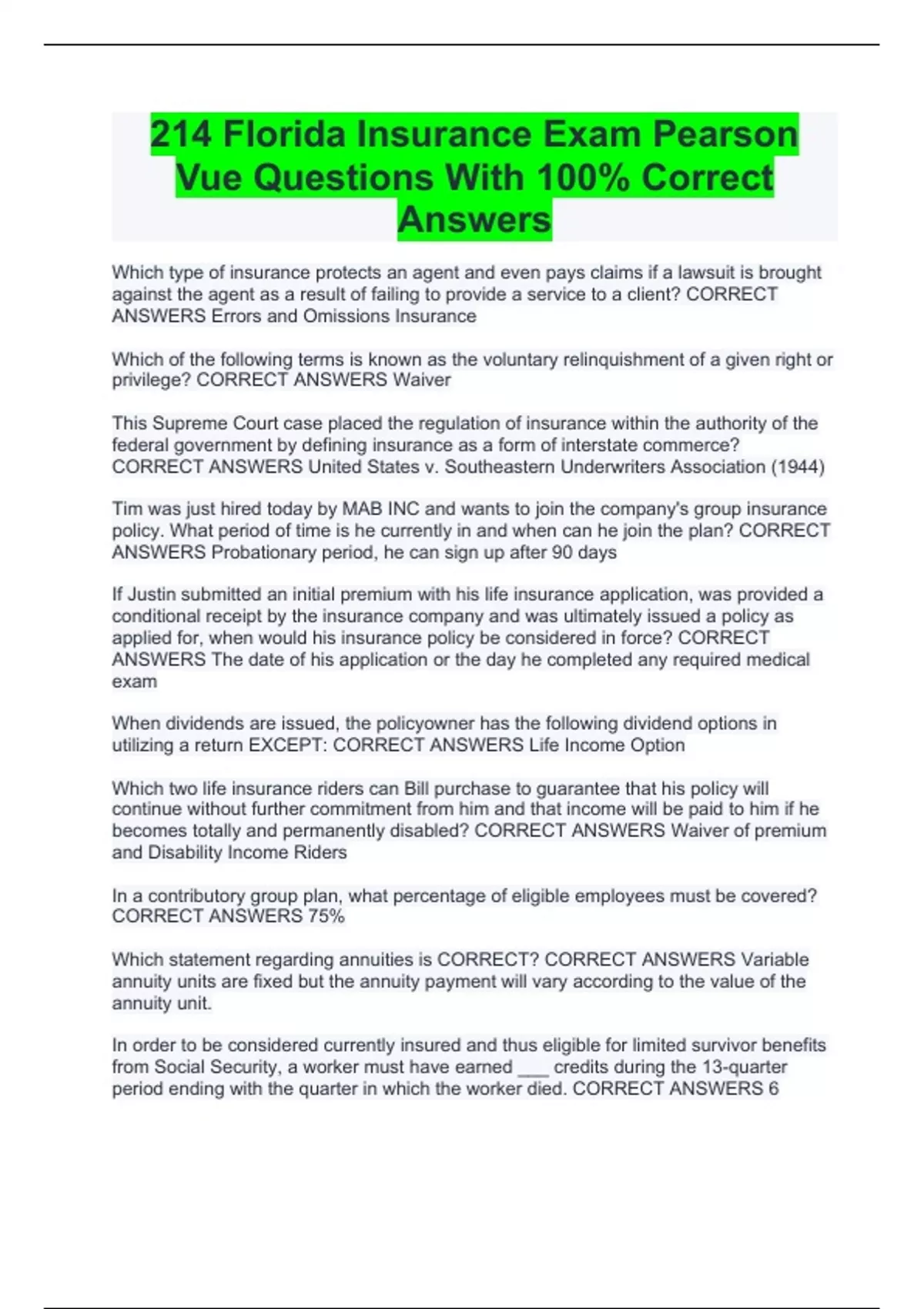 214 Florida Insurance Exam Pearson Vue Questions With 100% Correct Answers

Which type of insurance protects an agent and even pays claims if a lawsuit is brought against the agent as a result of failing to provide a service to a client? CORRECT ANSWERS Errors and Omissions Insurance

Which of the following terms is known as the voluntary relinquishment of a given right or privilege? CORRECT ANSWERS Waiver

This Supreme Court case placed the regulation of insurance within the authority of the federal government by defining insurance as a form of interstate commerce? CORRECT ANSWERS United States v. Southeastern Underwriters Association (1944)

Tim was just hired today by MAB INC and wants to join the company's group insurance policy. What period of time is he currently in and when can he join the plan? CORRECT ANSWERS Probationary period, he can sign up after 90 days

If Justin submitted an initial premium with his life insurance application, was provided a conditional receipt by the insurance company and was ultimately issued a policy as applied for, when would his insurance policy be considered in force? CORRECT ANSWERS The date of his application or the day he completed any required medical exam

When dividends are issued, the policyowner has the following dividend options in utilizing a return EXCEPT: CORRECT ANSWERS Life Income Option

Which two life insurance riders can Bill purchase to guarantee that his policy will continue without further commitment from him and that income will be paid to him if he becomes totally and permanently disabled? CORRECT ANSWERS Waiver of premium and Disability Income Riders

In a contributory group plan, what percentage of eligible employees must be covered? CORRECT ANSWERS 75%

Which statement regarding annuities is CORRECT? CORRECT ANSWERS Variable annuity units are fixed but the annuity payment will vary according to the value of the annuity unit.

In order to be considered currently insured and thus eligible for limited survivor benefits from Social Security, a worker must have earned ___ credits during the 13-quarter period ending with the quarter in which the worker died. CORRECT ANSWERS 6